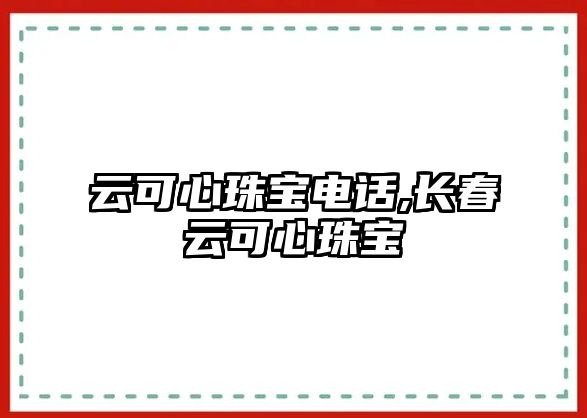 云可心珠宝电话,长春云可心珠宝